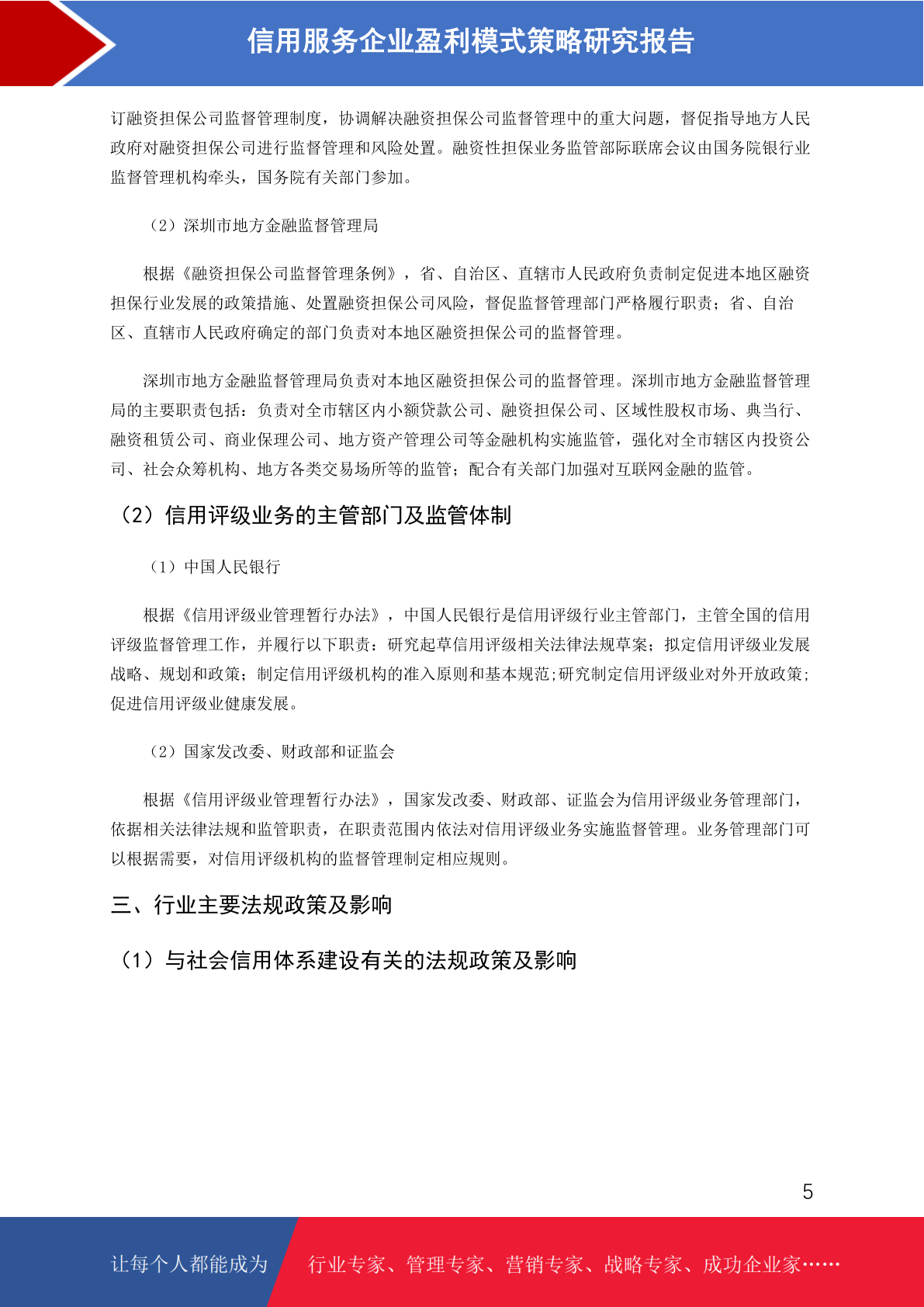 信用服务企业盈利模式策略研究报告

订融资担保公司监督管理制度，协调解决融资担保公司监督管理中的重大问题，督促指导地方人民政府对融资担保公司进行监督管理和风险处置。融资性担保业务监管部际联席会议由国务院银行业监督管理机构牵头，国务院有关部门参加。

（2）深圳市地方金融监督管理局

根据《融资担保公司监督管理条例》，省、自治区、直辖市人民政府负责制定促进本地区融资担保行业发展的政策措施、处置融资担保公司风险，督促监督管理部门严格履行职责；省、自治区、直辖市人民政府确定的部门负责对本地区融资担保公司的监督管理。

深圳市地方金融监督管理局负责对本地区融资担保公司的监督管理。深圳市地方金融监督管理局的主要职责包括：负责对全市辖区内小额贷款公司、融资担保公司、区域性股权市场、典当行、融资租赁公司、商业保理公司、地方资产管理公司等金融机构实施监管，强化对全市辖区内投资公司、社会众筹机构、地方各类交易场所等的监管；配合有关部门加强对互联网金融的监管。

（2）信用评级业务的主管部门及监管体制

（1）中国人民银行

根据《信用评级业管理暂行办法》，中国人民银行是信用评级行业主管部门，主管全国的信用评级监督管理工作，并履行以下职责：研究起草信用评级相关法律法规草案；拟定信用评级业发展战略、规划和政策；制定信用评级机构的准入原则和基本规范;研究制定信用评级业对外开放政策;促进信用评级业健康发展。

（2）国家发改委、财政部和证监会

根据《信用评级业管理暂行办法》，国家发改委、财政部、证监会为信用评级业务管理部门，依据相关法律法规和监管职责，在职责范围内依法对信用评级业务实施监督管理。业务管理部门可以根据需要，对信用评级机构的监督管理制定相应规则。

三、行业主要法规政策及影响

（1）与社会信用体系建设有关的法规政策及影响

5

让每个人都能成为 行业专家、管理专家、营销专家、战略专家、成功企业家……